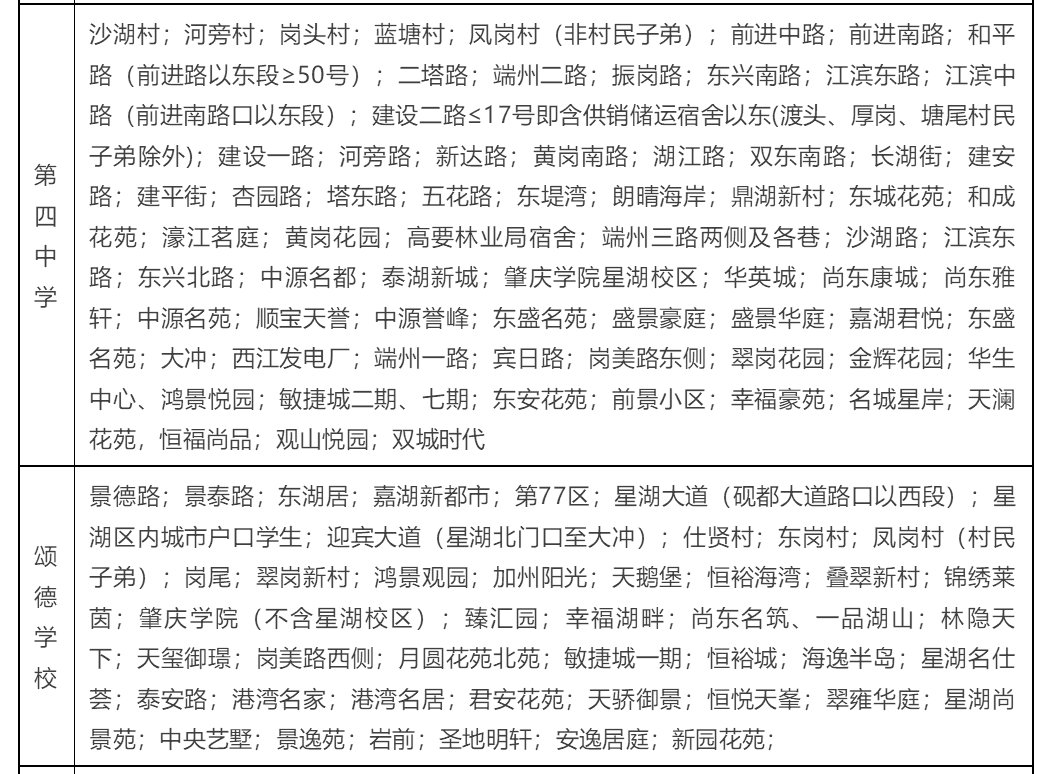 | 第四中学 | 沙湖村；河旁村；岗头村；蓝塘村；凤岗村（非村民子弟）；前进中路；前进南路；和平路（前进路以东段≥50号）；二塔路；端州二路；振岗路；东兴南路；江滨东路；江滨中路（前进南路口以东段）；建设二路≤17号即含供销储运宿舍以东(渡头、厚岗、塘尾村民子弟除外)；建设一路；河旁路；新达路；黄岗南路；湖江路；双东南路；长湖街；建安路；建平街；杏园路；塔东路；五花路；东堤湾；朗晴海岸；鼎湖新村；东城花苑；和成花苑；濠江茗庭；黄岗花园；高要林业局宿舍；端州三路两侧及各巷；沙湖路；江滨东路；东兴北路；中源名都；泰湖新城；肇庆学院星湖校区；华英城；尚东康城；尚东雅轩；中源名苑；顺宝天誉；中源誉峰；东盛名苑；盛景豪庭；盛景华庭；嘉湖君悦；东盛名苑；大冲；西江发电厂；端州一路；宾日路；岗美路东侧；翠岗花园；金辉花园；华生中心、鸿景悦园；敏捷城二期、七期；东安花苑；前景小区；幸福豪苑；名城星岸；天澜花苑，恒福尚品；观山悦园；双城时代 |
|---|---|
| 颂德学校 | 景德路；景泰路；东湖居；嘉湖新都市；第77区；星湖大道（砚都大道路口以西段）；星湖区内城市户口学生；迎宾大道（星湖北门口至大冲）；仕贤村；东岗村；凤岗村（村民子弟）；岗尾；翠岗新村；鸿景观园；加州阳光；天鹅堡；恒裕海湾；叠翠新村；锦绣莱茵；肇庆学院（不含星湖校区）；臻汇园；幸福湖畔；尚东名筑、一品湖山；林隐天下；天玺御璟；岗美路西侧；月圆花苑北苑；敏捷城一期；恒裕城；海逸半岛；星湖名仕荟；泰安路；港湾名家；港湾名居；君安花苑；天骄御景；恒悦天峯；翠雍华庭；星湖尚景苑；中央艺墅；景逸苑；岩前；圣地明轩；安逸居庭；新园花苑； |